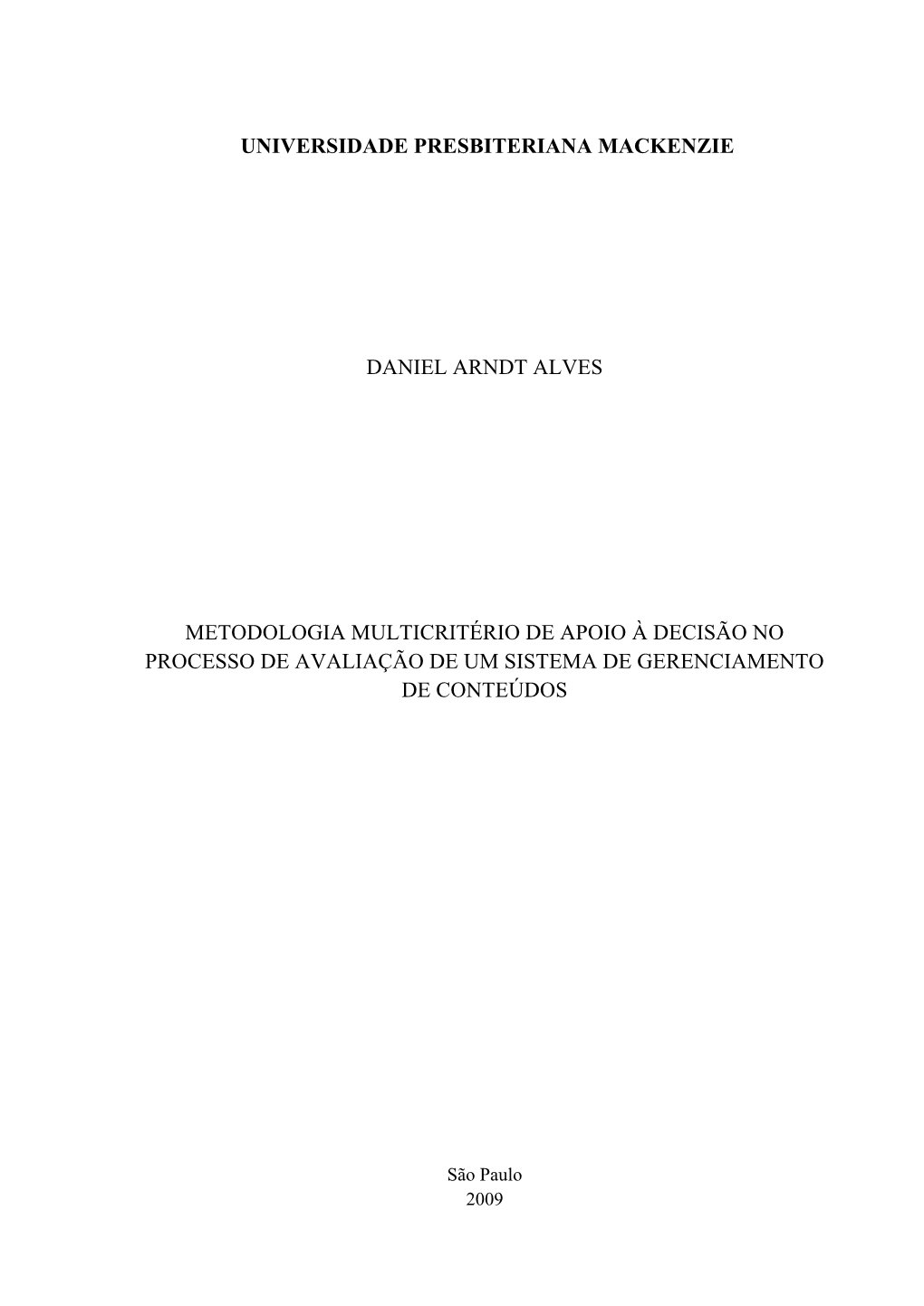 UNIVERSIDADE PRESBITERIANA MACKENZIE

DANIEL ARNDT ALVES

METODOLOGIA MULTICRITÉRIO DE APOIO À DECISÃO NO PROCESSO DE AVALIAÇÃO DE UM SISTEMA DE GERENCIAMENTO DE CONTEÚDOS

São Paulo
2009